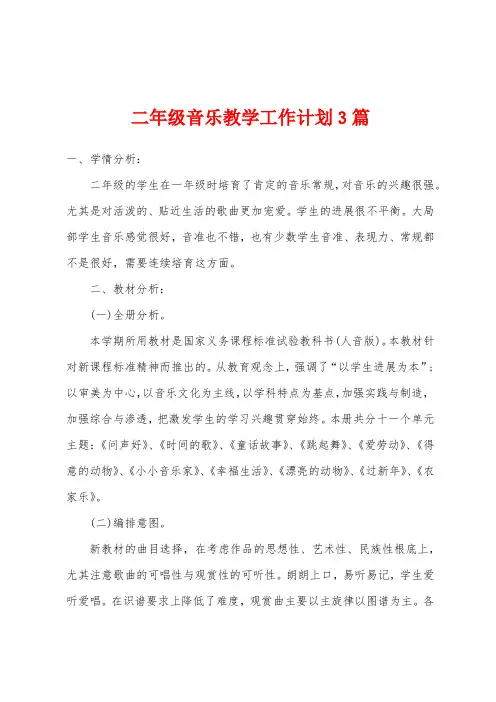 二年级音乐教学工作计划3篇

一、学情分析：

二年级的学生在一年级时培育了肯定的音乐常规，对音乐的兴趣很强。尤其是对活泼的、贴近生活的歌曲更加宠爱。学生的进展很不平衡。大局部学生音乐感觉很好，音准也不错，也有少数学生音准、表现力、常规都不是很好，需要连续培育这方面。

二、教材分析：

(一)全册分析。

本学期所用教材是国家义务课程标准试验教科书(人音版)。本教材针对新课程标准精神而推出的。从教育观念上，强调了“以学生进展为本”：以审美为中心，以音乐文化为主线，以学科特点为基点，加强实践与制造，加强综合与渗透，把激发学生的学习兴趣贯穿始终。本册共分十一个单元主题：《问声好》、《时间的歌》、《童话故事》、《跳起舞》、《爱劳动》、《得意的动物》、《小小音乐家》、《幸福生活》、《漂亮的动物》、《过新年》、《农家乐》。

(二)编排意图。

新教材的曲目选择，在考虑作品的思想性、艺术性、民族性根底上，尤其注意歌曲的可唱性与观赏性的可听性。朗朗上口，易听易记，学生爱听爱唱。在识谱要求上降低了难度，观赏曲主要以主旋律以图谱为主。各